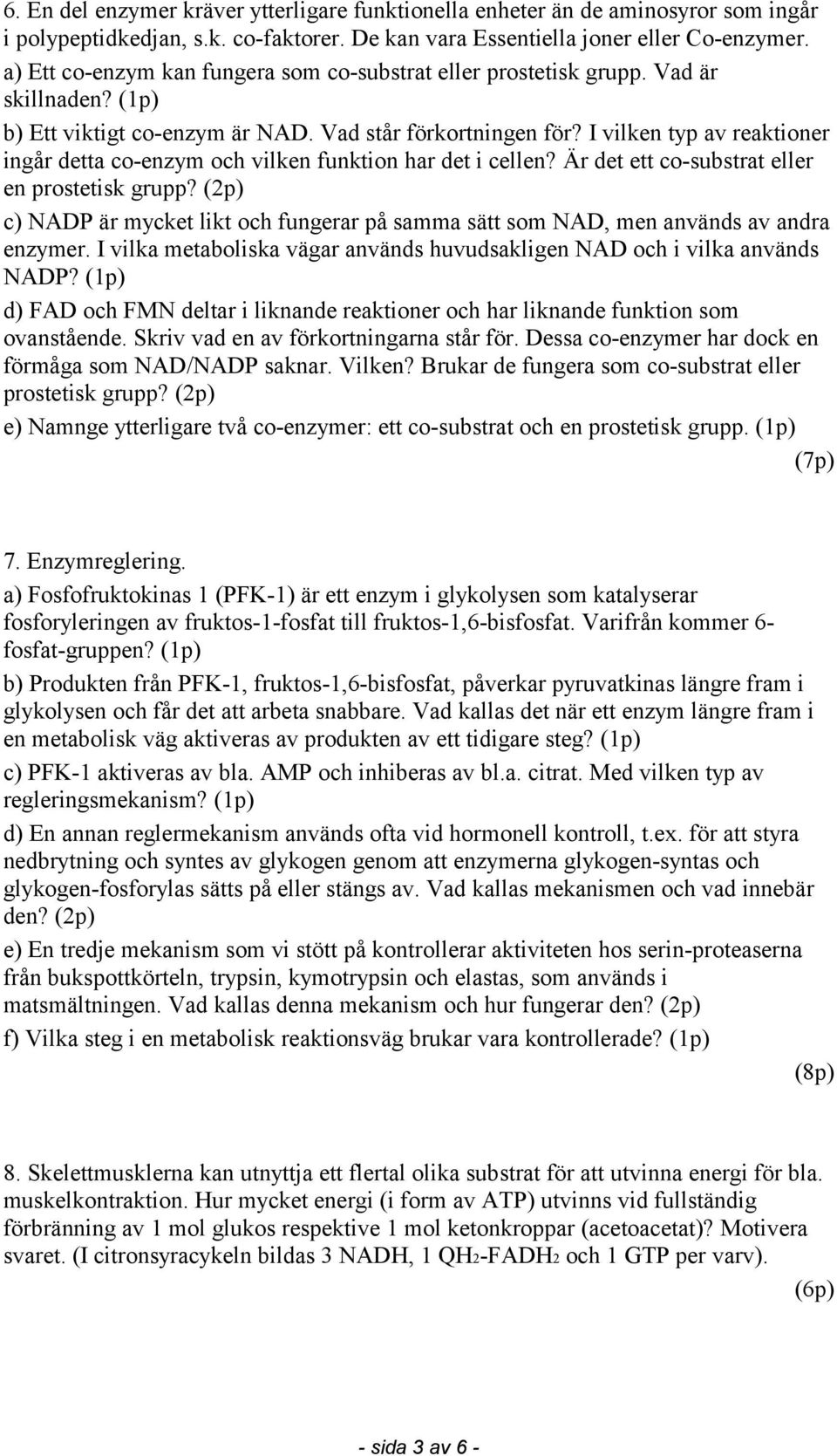 6. En del enzymer kräver ytterligare funktionella enheter än de aminosyror som ingår i polypeptidkedjan, s.k. co-faktorer. De kan vara Essentiella joner eller Co-enzymer.
a) Ett co-enzym kan fungera som co-substrat eller prostetisk grupp. Vad är skillnaden? (1p)
b) Ett viktigt co-enzym är NAD. Vad står förkortningen för? I vilken typ av reaktioner ingår detta co-enzym och vilken funktion har det i cellen? Är det ett co-substrat eller en prostetisk grupp? (2p)
c) NADP är mycket likt och fungerar på samma sätt som NAD, men används av andra enzymer. I vilka metaboliska vägar används huvudsakligen NAD och i vilka används NADP? (1p)
d) FAD och FMN deltar i liknande reaktioner och har liknande funktion som ovanstående. Skriv vad en av förkortningarna står för. Dessa co-enzymer har dock en förmåga som NAD/NADP saknar. Vilken? Brukar de fungera som co-substrat eller prostetisk grupp? (2p)
e) Namnge ytterligare två co-enzymer: ett co-substrat och en prostetisk grupp. (1p)
(7p)

7. Enzymreglering.
a) Fosfofruktokinas 1 (PFK-1) är ett enzym i glykolysen som katalyserar fosforyleringen av fruktos-1-fosfat till fruktos-1,6-bisfosfat. Varifrån kommer 6-fosfat-gruppen? (1p)
b) Produkten från PFK-1, fruktos-1,6-bisfosfat, påverkar pyruvatkinas längre fram i glykolysen och får det att arbeta snabbare. Vad kallas det när ett enzym längre fram i en metabolisk väg aktiveras av produkten av ett tidigare steg? (1p)
c) PFK-1 aktiveras av bla. AMP och inhiberas av bl.a. citrat. Med vilken typ av regleringsmekanism? (1p)
d) En annan reglermekanism används ofta vid hormonell kontroll, t.ex. för att styra nedbrytning och syntes av glykogen genom att enzymerna glykogen-syntas och glykogen-fosforylas sätts på eller stängs av. Vad kallas mekanismen och vad innebär den? (2p)
e) En tredje mekanism som vi stött på kontrollerar aktiviteten hos serin-proteaserna från bukspottkörteln, trypsin, kymotrypsin och elastas, som används i matsmältningen. Vad kallas denna mekanism och hur fungerar den? (2p)
f) Vilka steg i en metabolisk reaktionsväg brukar vara kontrollerade? (1p)
(8p)

8. Skelettmusklerna kan utnyttja ett flertal olika substrat för att utvinna energi för bla. muskelkontraktion. Hur mycket energi (i form av ATP) utvinns vid fullständig förbränning av 1 mol glukos respektive 1 mol ketonkroppar (acetoacetat)? Motivera svaret. (I citronsyracykeln bildas 3 NADH, 1 $QH_2$-$FADH_2$ och 1 GTP per varv).
(6p)

- sida 3 av 6 -